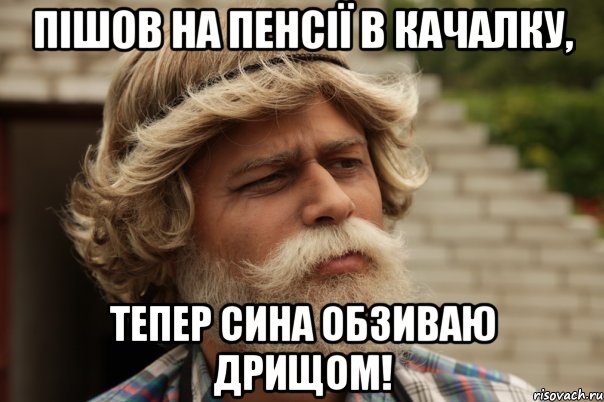 ПІШОВ НА ПЕНСІЇ В КАЧАЛКУ,

ТЕПЕР СИНА ОБЗИВАЮ ДРИЩОМ!

risovach.ru